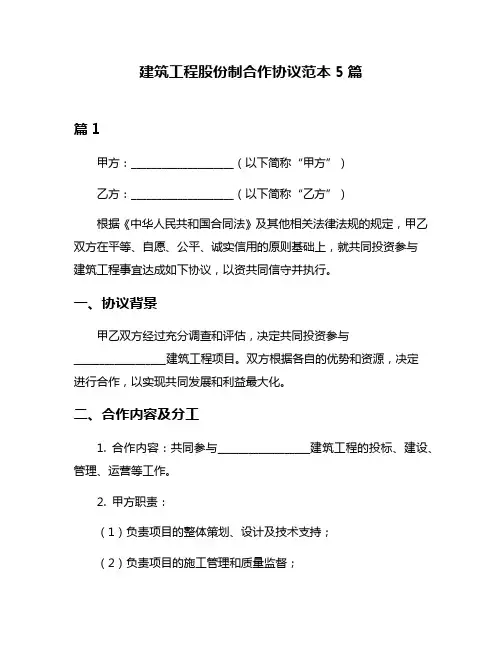 建筑工程股份制合作协议范本 5 篇

篇 1

甲方：__________________（以下简称“甲方”）

乙方：__________________（以下简称“乙方”）

根据《中华人民共和国合同法》及其他相关法律法规的规定，甲乙双方在平等、自愿、公平、诚实信用的原则基础上，就共同投资参与建筑工程事宜达成如下协议，以资共同信守并执行。

一、协议背景

甲乙双方经过充分调查和评估，决定共同投资参与________________建筑工程项目。双方根据各自的优势和资源，决定进行合作，以实现共同发展和利益最大化。

二、合作内容及分工

1. 合作内容：共同参与________________建筑工程的投标、建设、管理、运营等工作。

2. 甲方职责：

（1）负责项目的整体策划、设计及技术支持；

（2）负责项目的施工管理和质量监督；